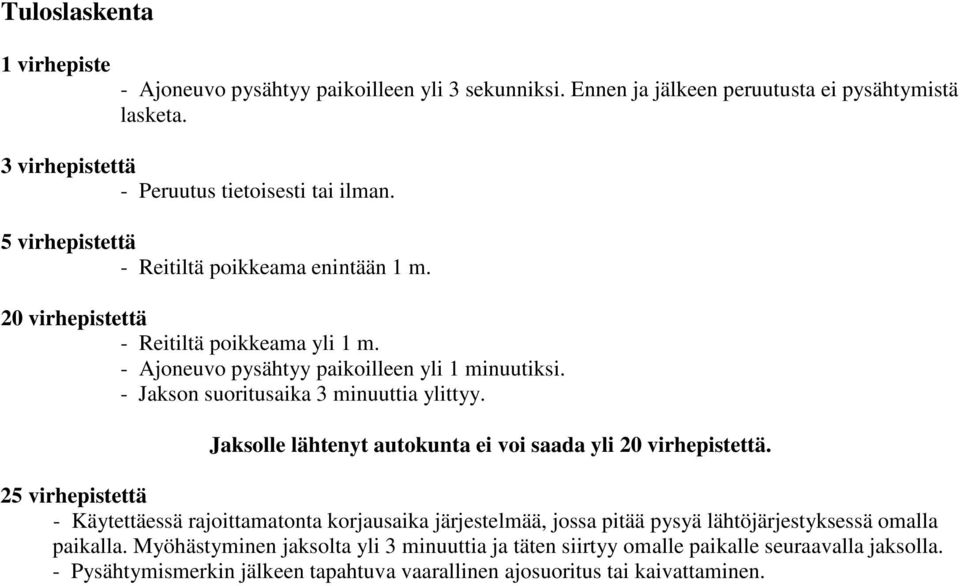 Tuloslaskenta

1 virhepiste
- Ajoneuvo pysähtyy paikoilleen yli 3 sekunniksi. Ennen ja jälkeen peruutusta ei pysähtymistä lasketa.

3 virhepistettä
- Peruutus tietoisesti tai ilman.

5 virhepistettä
- Reitiltä poikkeama enintään 1 m.

20 virhepistettä
- Reitiltä poikkeama yli 1 m.
- Ajoneuvo pysähtyy paikoilleen yli 1 minuutiksi.
- Jakson suoritusaika 3 minuuttia ylittyy.

Jaksolle lähtenyt autokunta ei voi saada yli 20 virhepistettä.

25 virhepistettä
- Käytettäessä rajoittamatonta korjausaika järjestelmää, jossa pitää pysyä lähtöjärjestyksessä omalla paikalla. Myöhästyminen jaksolta yli 3 minuuttia ja täten siirtyy omalle paikalle seuraavalla jaksolla.
- Pysähtymismerkin jälkeen tapahtuva vaarallinen ajosuoritus tai kaivattaminen.